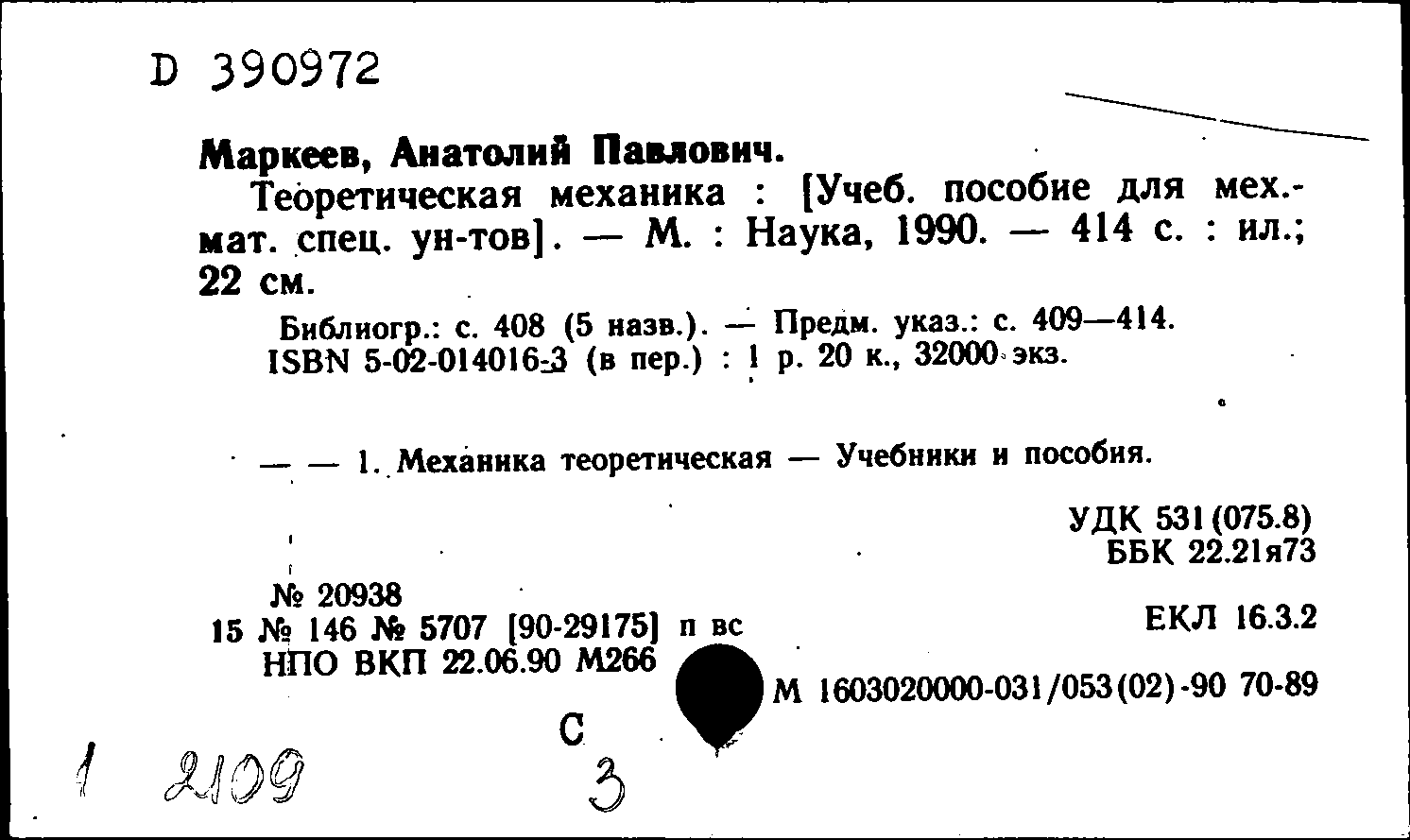 D 390972

Маркеев, Анатолий Павлович.

Теоретическая механика : [Учеб. пособие для мех.-мат. спец. ун-тов]. — М. : Наука, 1990. — 414 с. : ил.; 22 см.

Библиогр.: с. 408 (5 назв.). — Предм. указ.: с. 409—414.
ISBN 5-02-014016-3 (в пер.) : 1 р. 20 к., 32000 экз.

— — 1. Механика теоретическая — Учебники и пособия.

УДК 531(075.8)
ББК 22.21я73

№ 20938
15 № 146 № 5707 [90-29175] п вс
НПО ВКП 22.06.90 М266

ЕКЛ 16.3.2

М 1603020000-031/053(02)-90 70-89

С
3

1 2109